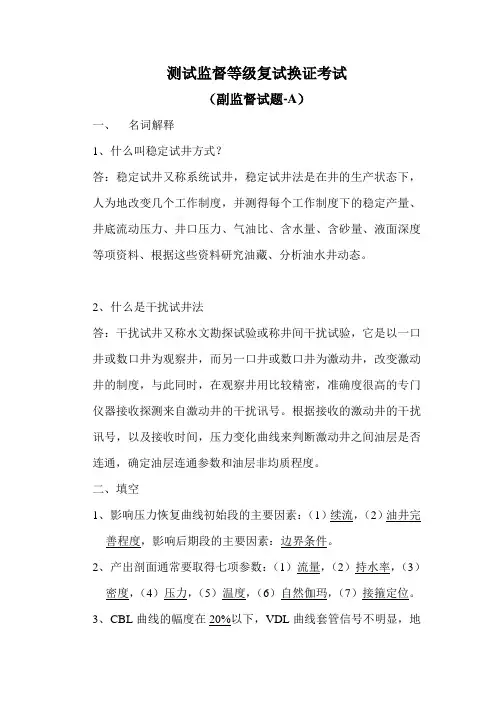 测试监督等级复试换证考试

（副监督试题-A）

一、 名词解释

1、什么叫稳定试井方式？

答：稳定试井又称系统试井，稳定试井法是在井的生产状态下，人为地改变几个工作制度，并测得每个工作制度下的稳定产量、井底流动压力、井口压力、气油比、含水量、含砂量、液面深度等项资料、根据这些资料研究油藏、分析油水井动态。

2、什么是干扰试井法

答：干扰试井又称水文勘探试验或称井间干扰试验，它是以一口井或数口井为观察井，而另一口井或数口井为激动井，改变激动井的制度，与此同时，在观察井用比较精密，准确度很高的专门仪器接收探测来自激动井的干扰讯号。根据接收的激动井的干扰讯号，以及接收时间，压力变化曲线来判断激动井之间油层是否连通，确定油层连通参数和油层非均质程度。

二、填空

1、影响压力恢复曲线初始段的主要因素：（1）续流，（2）油井完善程度，影响后期段的主要因素：边界条件。

2、产出剖面通常要取得七项参数：（1）流量，（2）持水率，（3）密度，（4）压力，（5）温度，（6）自然伽玛，（7）接箍定位。

3、CBL 曲线的幅度在 20%以下，VDL 曲线套管信号不明显，地